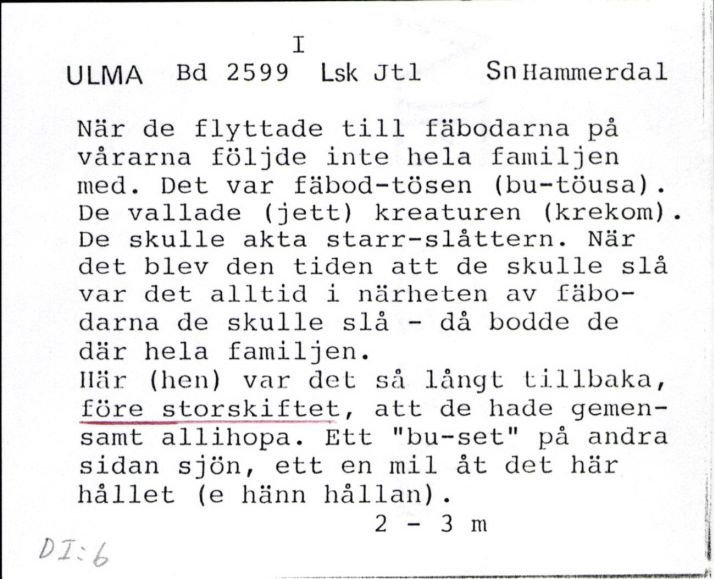 I
ULMA Bd 2599 Lsk Jtl Sn Hammerdal

När de flyttade till fäbodarna på vårarna följde inte hela familjen med. Det var fäbod-tösen (bu-töusa). De vallade (jett) kreaturen (krekom). De skulle akta starr-slåttern. När det blev den tiden att de skulle slå var det alltid i närheten av fäbodarna de skulle slå - då bodde de där hela familjen.
Här (hen) var det så långt tillbaka, före storskiftet, att de hade gemensamt allihopa. Ett "bu-set" på andra sidan sjön, ett en mil åt det här hållet (e hänn hållan).
2 - 3 m

DI:6